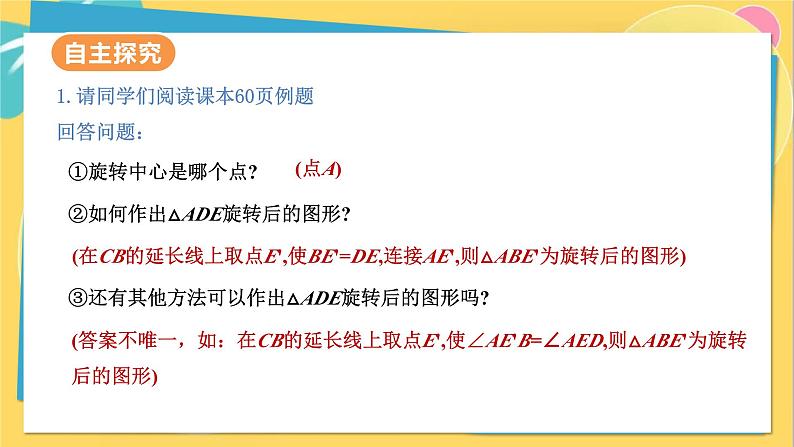 自主探究

1. 请同学们阅读课本60页例题

回答问题：

①旋转中心是哪个点？ (点$A$)

②如何作出$\triangle ADE$旋转后的图形？

(在$CB$的延长线上取点$E'$,使$BE'=DE$,连接$AE'$,则$\triangle ABE'$为旋转后的图形)

③还有其他方法可以作出$\triangle ADE$旋转后的图形吗？

(答案不唯一，如：在$CB$的延长线上取点$E'$,使$\angle AE'B=\angle AED$,则$\triangle ABE'$为旋转后的图形)